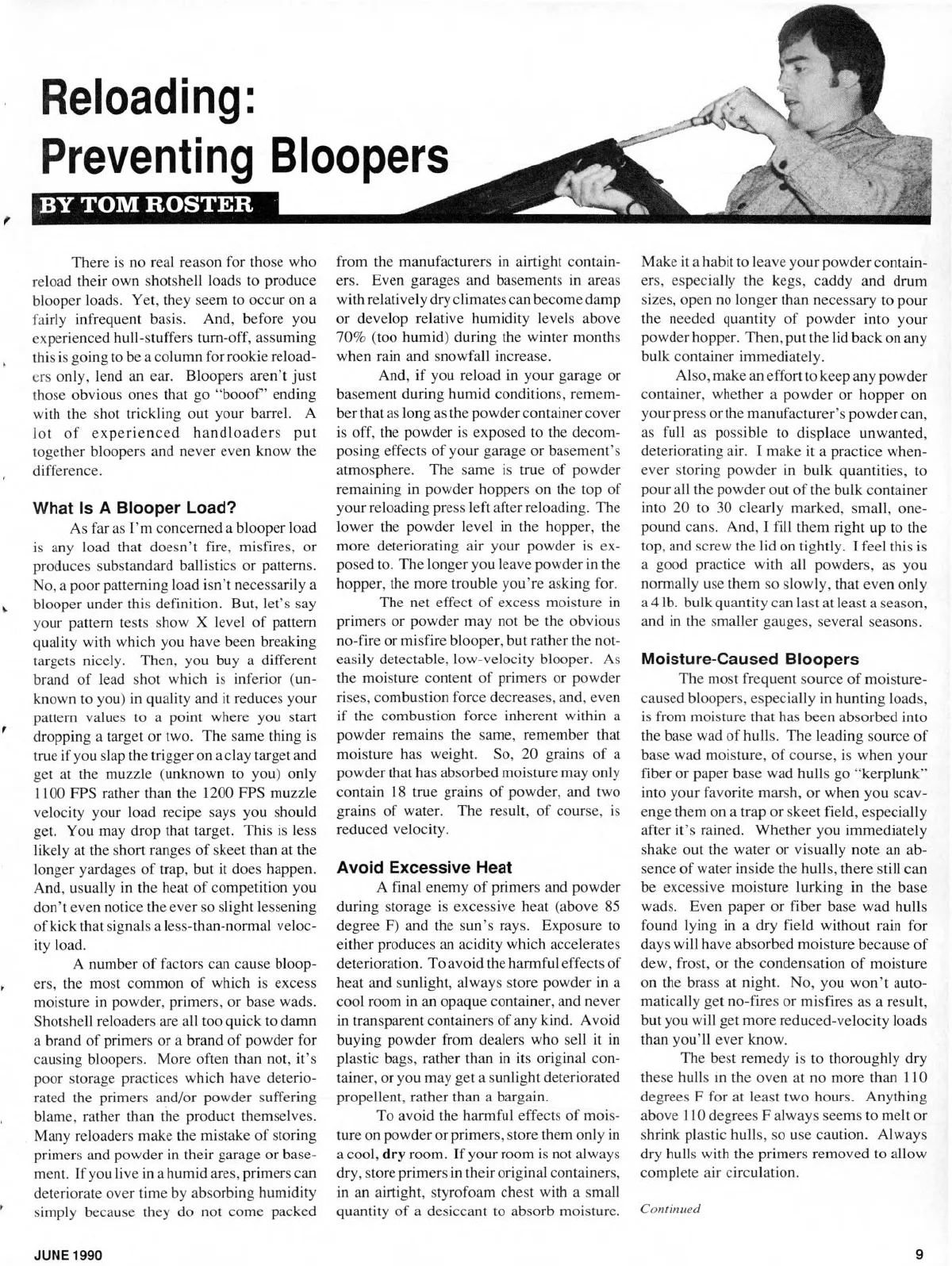 Reloading: Preventing Bloopers

BY TOM ROSTER

There is no real reason for those who reload their own shotshell loads to produce blooper loads. Yet, they seem to occur on a fairly infrequent basis. And, before you experienced hull-stuffers turn-off, assuming this is going to be a column for rookie reloaders only, lend an ear. Bloopers aren't just those obvious ones that go "booof" ending with the shot trickling out your barrel. A lot of experienced handloaders put together bloopers and never even know the difference.

What Is A Blooper Load?

As far as I'm concerned a blooper load is any load that doesn't fire, misfires, or produces substandard ballistics or patterns. No, a poor patterning load isn't necessarily a blooper under this definition. But, let's say your pattern tests show X level of pattern quality with which you have been breaking targets nicely. Then, you buy a different brand of lead shot which is inferior (unknown to you) in quality and it reduces your pattern values to a point where you start dropping a target or two. The same thing is true if you slap the trigger on a clay target and get at the muzzle (unknown to you) only 1100 FPS rather than the 1200 FPS muzzle velocity your load recipe says you should get. You may drop that target. This is less likely at the short ranges of skeet than at the longer yardages of trap, but it does happen. And, usually in the heat of competition you don't even notice the ever so slight lessening of kick that signals a less-than-normal velocity load.

A number of factors can cause bloopers, the most common of which is excess moisture in powder, primers, or base wads. Shotshell reloaders are all too quick to damn a brand of primers or a brand of powder for causing bloopers. More often than not, it's poor storage practices which have deteriorated the primers and/or powder suffering blame, rather than the product themselves. Many reloaders make the mistake of storing primers and powder in their garage or basement. If you live in a humid ares, primers can deteriorate over time by absorbing humidity simply because they do not come packed from the manufacturers in airtight containers. Even garages and basements in areas with relatively dry climates can become damp or develop relative humidity levels above 70% (too humid) during the winter months when rain and snowfall increase.

And, if you reload in your garage or basement during humid conditions, remember that as long as the powder container cover is off, the powder is exposed to the decomposing effects of your garage or basement's atmosphere. The same is true of powder remaining in powder hoppers on the top of your reloading press left after reloading. The lower the powder level in the hopper, the more deteriorating air your powder is exposed to. The longer you leave powder in the hopper, the more trouble you're asking for.

The net effect of excess moisture in primers or powder may not be the obvious no-fire or misfire blooper, but rather the not-easily detectable, low-velocity blooper. As the moisture content of primers or powder rises, combustion force decreases, and, even if the combustion force inherent within a powder remains the same, remember that moisture has weight. So, 20 grains of a powder that has absorbed moisture may only contain 18 true grains of powder, and two grains of water. The result, of course, is reduced velocity.

Avoid Excessive Heat

A final enemy of primers and powder during storage is excessive heat (above 85 degree F) and the sun's rays. Exposure to either produces an acidity which accelerates deterioration. To avoid the harmful effects of heat and sunlight, always store powder in a cool room in an opaque container, and never in transparent containers of any kind. Avoid buying powder from dealers who sell it in plastic bags, rather than in its original container, or you may get a sunlight deteriorated propellent, rather than a bargain.

To avoid the harmful effects of moisture on powder or primers, store them only in a cool, dry room. If your room is not always dry, store primers in their original containers, in an airtight, styrofoam chest with a small quantity of a desiccant to absorb moisture. Make it a habit to leave your powder containers, especially the kegs, caddy and drum sizes, open no longer than necessary to pour the needed quantity of powder into your powder hopper. Then, put the lid back on any bulk container immediately.

Also, make an effort to keep any powder container, whether a powder or hopper on your press or the manufacturer's powder can, as full as possible to displace unwanted, deteriorating air. I make it a practice whenever storing powder in bulk quantities, to pour all the powder out of the bulk container into 20 to 30 clearly marked, small, one-pound cans. And, I fill them right up to the top, and screw the lid on tightly. I feel this is a good practice with all powders, as you normally use them so slowly, that even only a 4 lb. bulk quantity can last at least a season, and in the smaller gauges, several seasons.

Moisture-Caused Bloopers

The most frequent source of moisture-caused bloopers, especially in hunting loads, is from moisture that has been absorbed into the base wad of hulls. The leading source of base wad moisture, of course, is when your fiber or paper base wad hulls go "kerplunk" into your favorite marsh, or when you scavenge them on a trap or skeet field, especially after it's rained. Whether you immediately shake out the water or visually note an absence of water inside the hulls, there still can be excessive moisture lurking in the base wads. Even paper or fiber base wad hulls found lying in a dry field without rain for days will have absorbed moisture because of dew, frost, or the condensation of moisture on the brass at night. No, you won't automatically get no-fires or misfires as a result, but you will get more reduced-velocity loads than you'll ever know.

The best remedy is to thoroughly dry these hulls in the oven at no more than 110 degrees F for at least two hours. Anything above 110 degrees F always seems to melt or shrink plastic hulls, so use caution. Always dry hulls with the primers removed to allow complete air circulation.

Continued

JUNE 1990

9